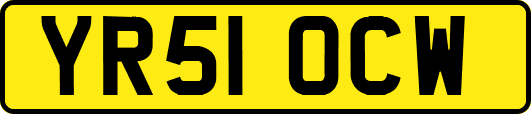 YR51 OCW